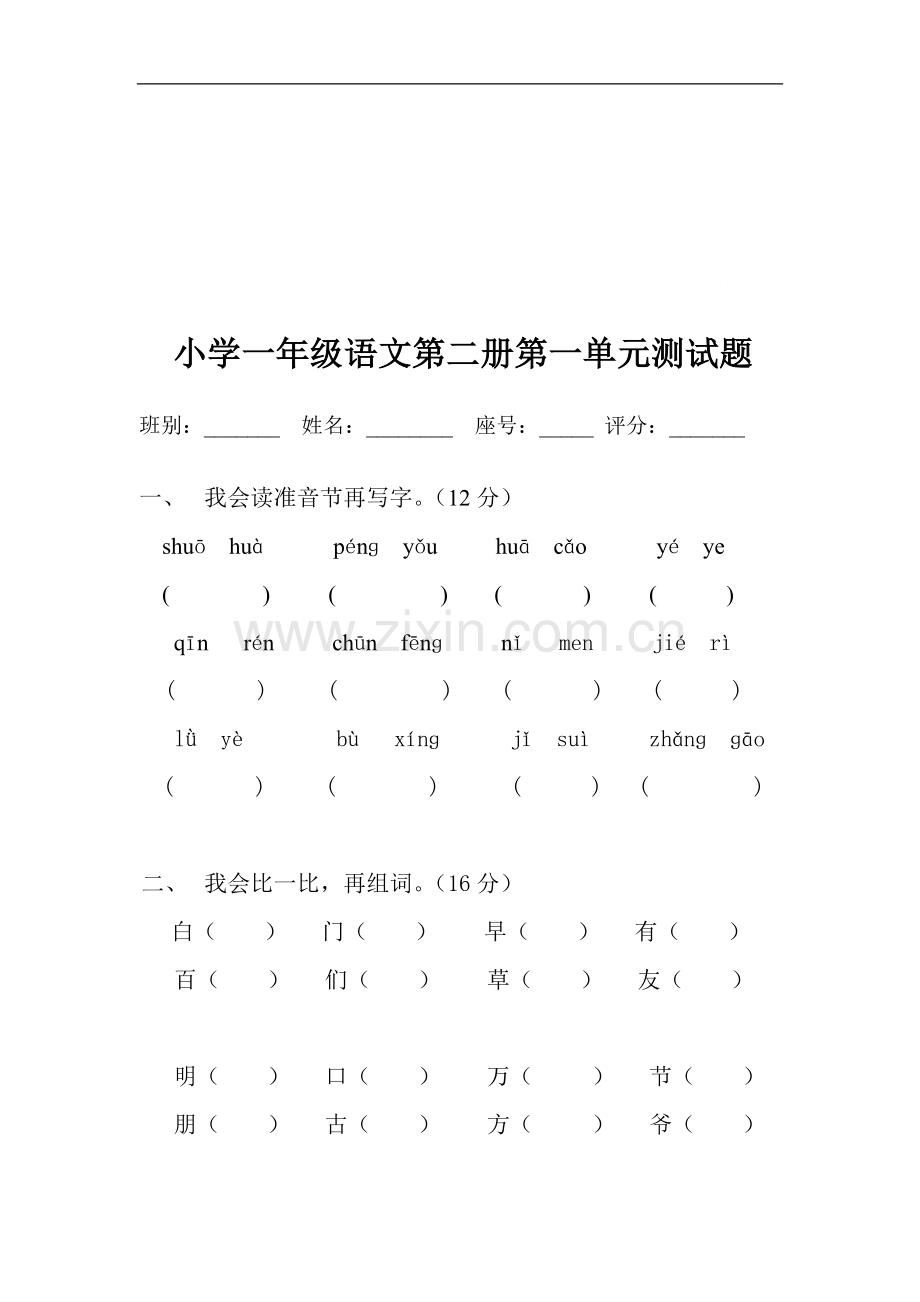 小学一年级语文第二册第一单元测试题

班别：_______ 姓名：________ 座号：_____ 评分：_______

一、 我会读准音节再写字。（12 分）

shuō huà　　péng yǒu　　huā cǎo　　yé ye

(　　)　(　　)　(　　)　(　　)

qīn rén　　chūn fēng　　nǐ men　　jié rì

(　　)　(　　)　(　　)　(　　)

lǜ yè　　bù xíng　　jǐ suì　　zhǎng gāo

(　　)　(　　)　(　　)　(　　)

www.zixin.com.cn

二、 我会比一比，再组词。（16 分）

白（　）　门（　）　早（　）　有（　）

百（　）　们（　）　草（　）　友（　）

明（　）　口（　）　万（　）　节（　）

朋（　）　古（　）　方（　）　爷（　）